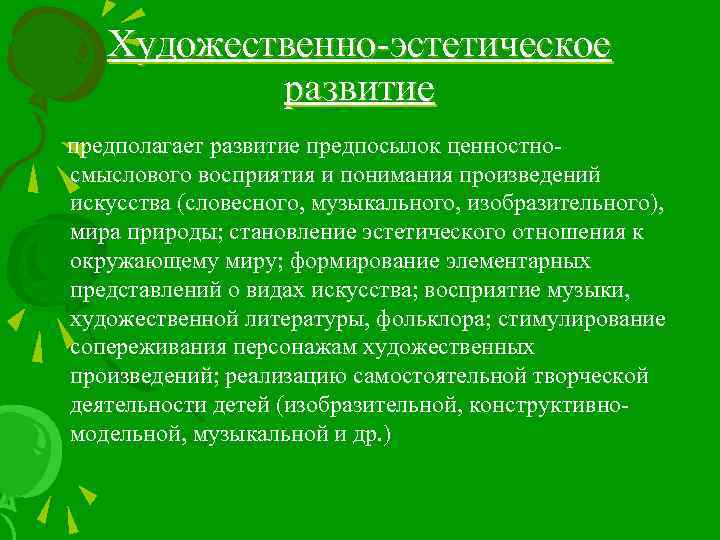 Художественно-эстетическое развитие

предполагает развитие предпосылок ценностно-смыслового восприятия и понимания произведений искусства (словесного, музыкального, изобразительного), мира природы; становление эстетического отношения к окружающему миру; формирование элементарных представлений о видах искусства; восприятие музыки, художественной литературы, фольклора; стимулирование сопереживания персонажам художественных произведений; реализацию самостоятельной творческой деятельности детей (изобразительной, конструктивно-модельной, музыкальной и др.)